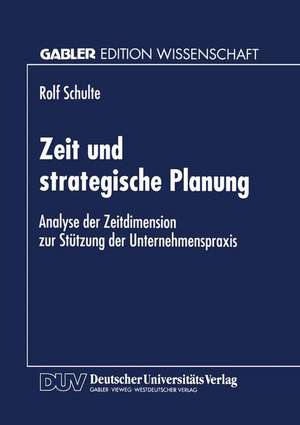 GABLER EDITION WISSENSCHAFT

Rolf Schulte

Zeit und strategische Planung

Analyse der Zeitdimension zur Stützung der Unternehmenspraxis

DUV Deutscher Universitäts Verlag
GABLER · VIEWEG · WESTDEUTSCHER VERLAG